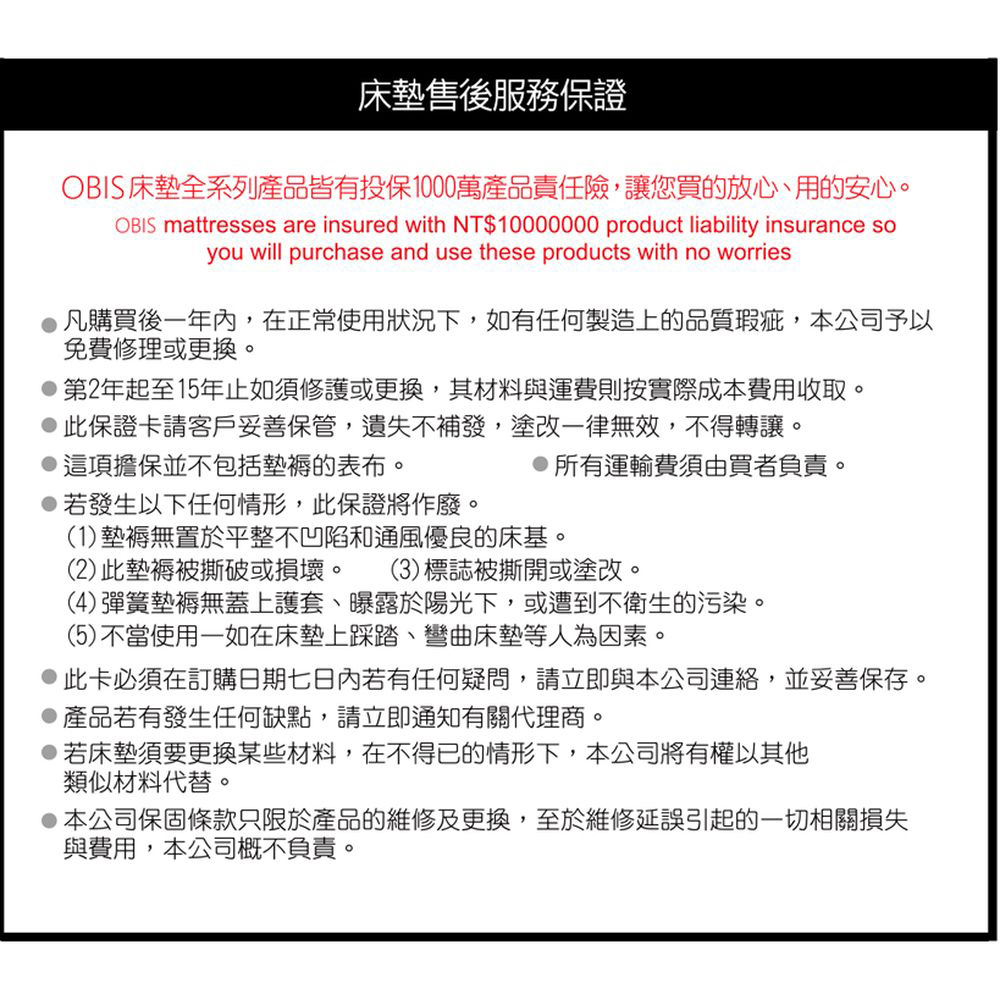 床墊售後服務保證

OBIS床墊全系列產品皆有投保1000萬產品責任險，讓您買的放心、用的安心。

OBIS mattresses are insured with NT$10000000 product liability insurance so you will purchase and use these products with no worries

● 凡購買後一年內，在正常使用狀況下，如有任何製造上的品質瑕疵，本公司予以免費修理或更換。
● 第2年起至15年止如須修護或更換，其材料與運費則按實際成本費用收取。
● 此保證卡請客戶妥善保管，遺失不補發，塗改一律無效，不得轉讓。
● 這項擔保並不包括墊褥的表布。 ● 所有運輸費須由買者負責。
● 若發生以下任何情形，此保證將作廢。
(1)墊褥無置於平整不凹陷和通風優良的床基。
(2)此墊褥被撕破或損壞。 (3)標誌被撕開或塗改。
(4)彈簧墊褥無蓋上護套、曝露於陽光下，或遭到不衛生的污染。
(5)不當使用一如在床墊上踩踏、彎曲床墊等人為因素。
● 此卡必須在訂購日期七日內若有任何疑問，請立即與本公司連絡，並妥善保存。
● 產品若有發生任何缺點，請立即通知有關代理商。
● 若床墊須要更換某些材料，在不得已的情形下，本公司將有權以其他類似材料代替。
● 本公司保固條款只限於產品的維修及更換，至於維修延誤引起的一切相關損失與費用，本公司概不負責。